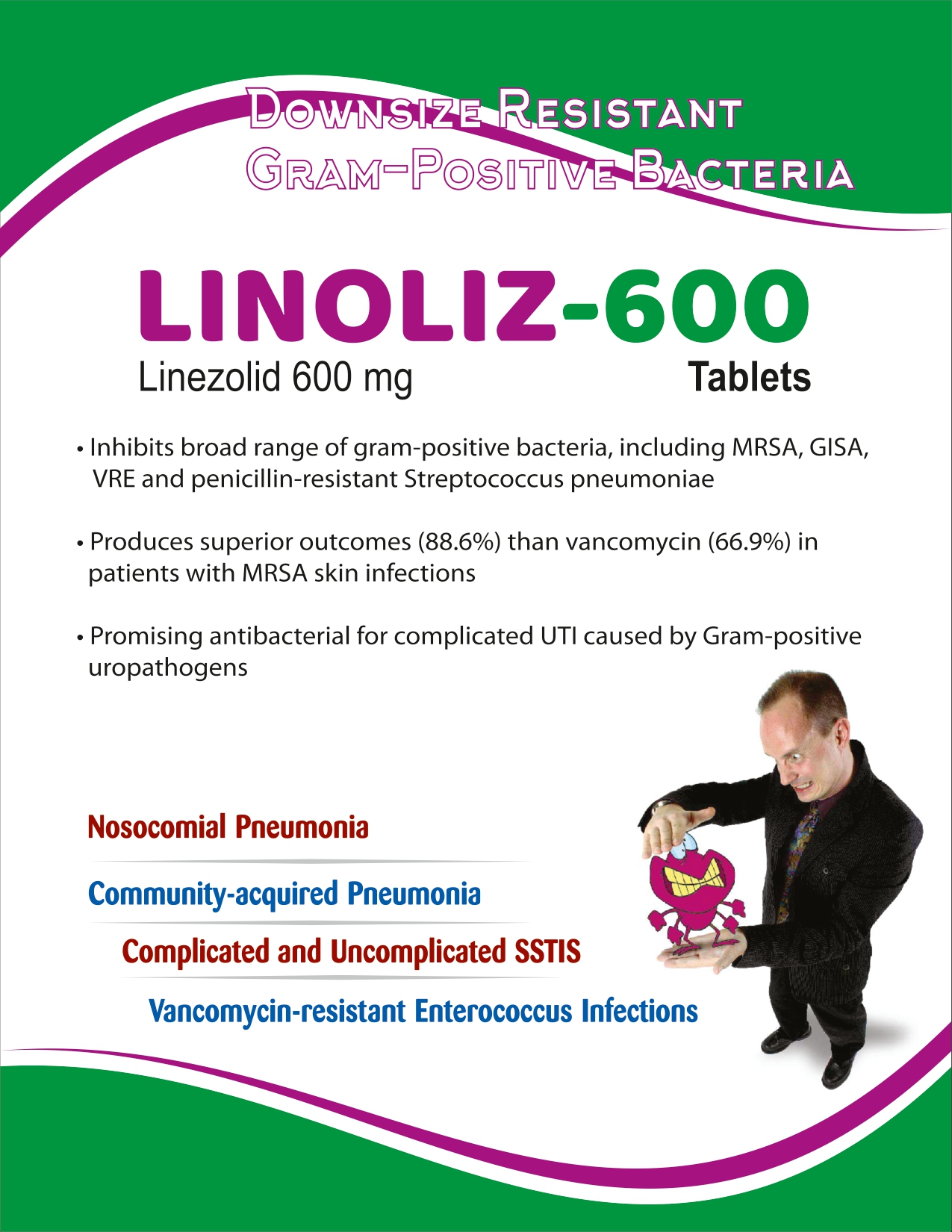 DOWNSIZE RESISTANT GRAM-POSITIVE BACTERIA

LINOLIZ-600

Linezolid 600 mg

Tablets

• Inhibits broad range of gram-positive bacteria, including MRSA, GISA, VRE and penicillin-resistant Streptococcus pneumoniae

• Produces superior outcomes (88.6%) than vancomycin (66.9%) in patients with MRSA skin infections

• Promising antibacterial for complicated UTI caused by Gram-positive uropathogens

Nosocomial Pneumonia

Community-acquired Pneumonia

Complicated and Uncomplicated SSTIS

Vancomycin-resistant Enterococcus Infections